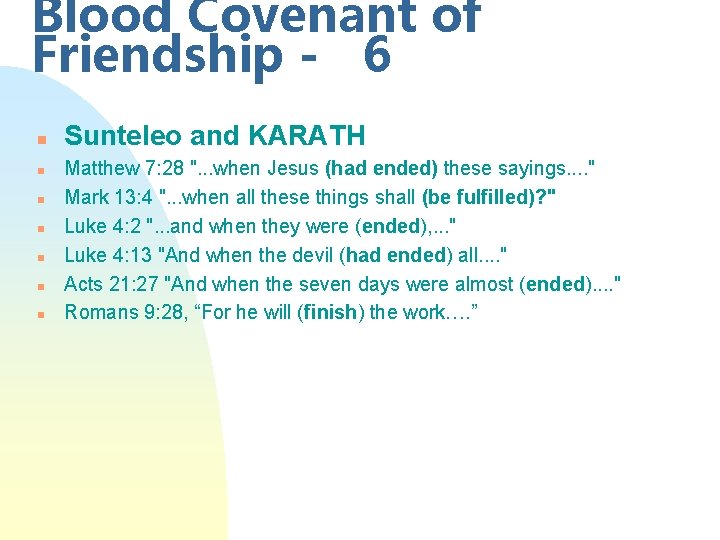 Blood Covenant of Friendship - 6

Sunteleo and KARATH

Matthew 7:28 "...when Jesus (had ended) these sayings...."

Mark 13:4 "...when all these things shall (be fulfilled)?"

Luke 4:2 "...and when they were (ended),..."

Luke 4:13 "And when the devil (had ended) all...."

Acts 21:27 "And when the seven days were almost (ended)...."

Romans 9:28, “For he will (finish) the work….”